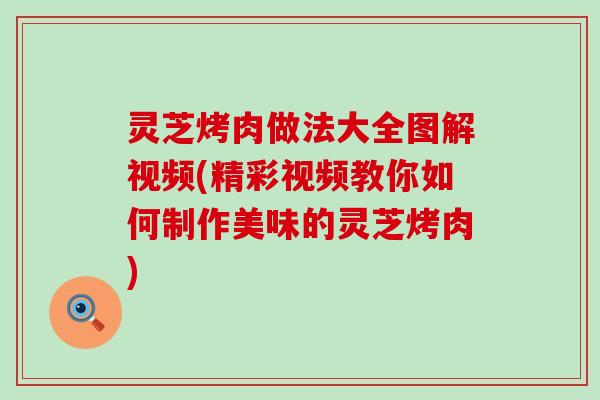 灵芝烤肉做法大全图解视频(精彩视频教你如何制作美味的灵芝烤肉)